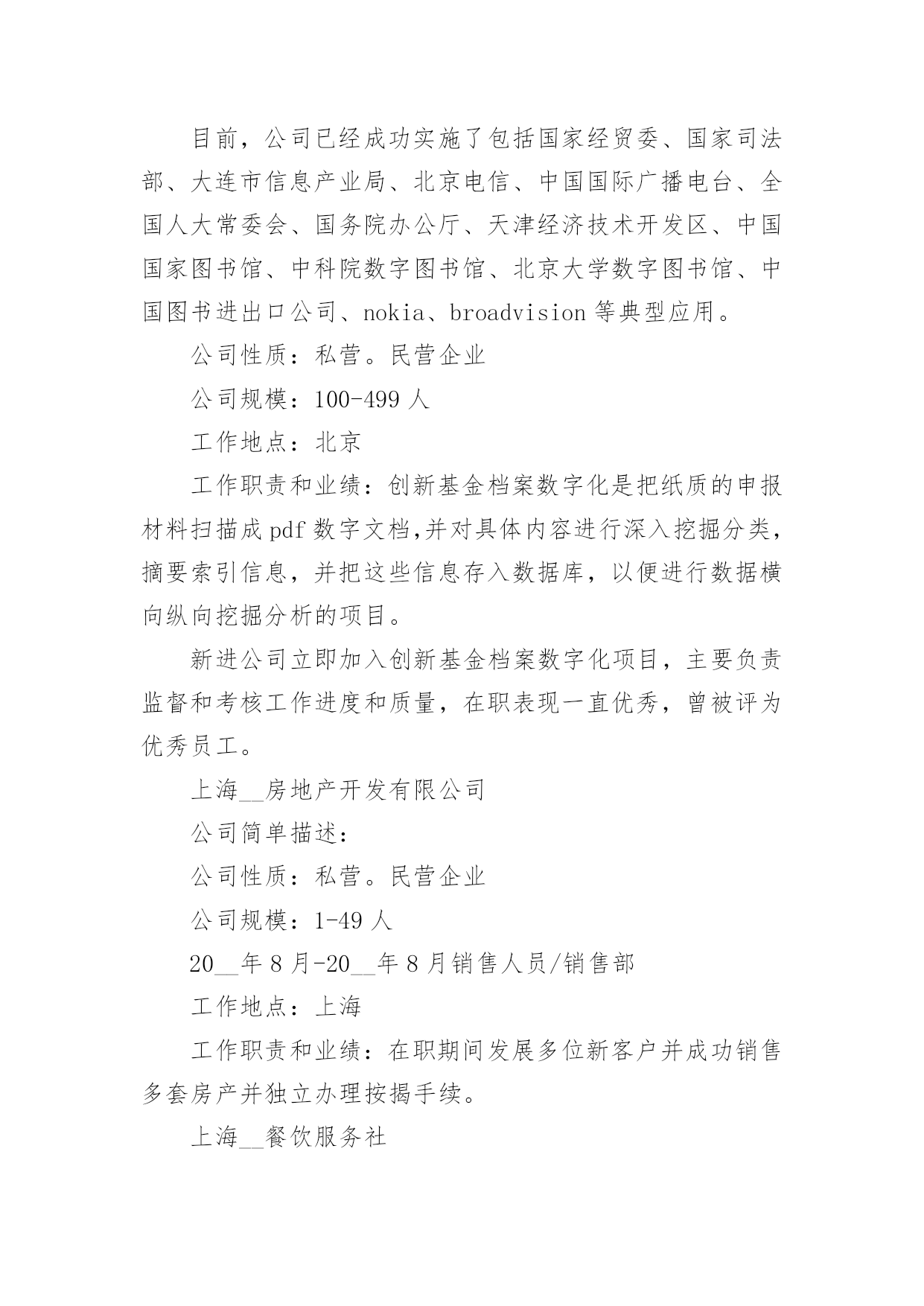 目前，公司已经成功实施了包括国家经贸委、国家司法部、大连市信息产业局、北京电信、中国国际广播电台、全国人大常委会、国务院办公厅、天津经济技术开发区、中国国家图书馆、中科院数字图书馆、北京大学数字图书馆、中国图书进出口公司、nokia、broadvision 等典型应用。

公司性质：私营。民营企业

公司规模：100-499 人

工作地点：北京

工作职责和业绩：创新基金档案数字化是把纸质的申报材料扫描成 pdf 数字文档,并对具体内容进行深入挖掘分类，摘要索引信息，并把这些信息存入数据库，以便进行数据横向纵向挖掘分析的项目。

新进公司立即加入创新基金档案数字化项目，主要负责监督和考核工作进度和质量，在职表现一直优秀，曾被评为优秀员工。

上海__房地产开发有限公司

公司简单描述：

公司性质：私营。民营企业

公司规模：1-49 人

20__年 8 月-20__年 8 月销售人员/销售部

工作地点：上海

工作职责和业绩：在职期间发展多位新客户并成功销售多套房产并独立办理按揭手续。

上海__餐饮服务社